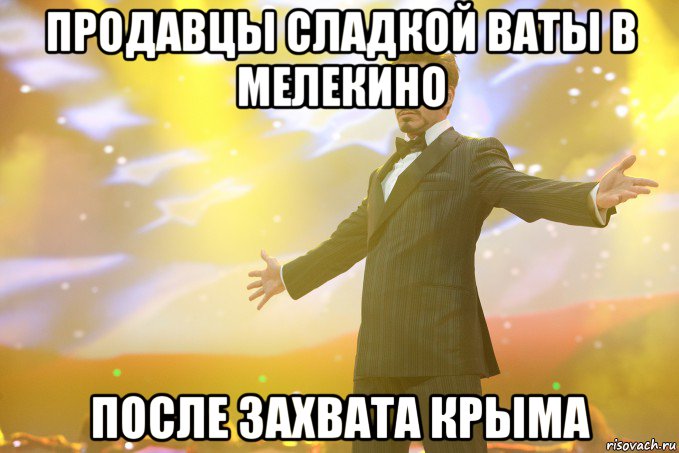 ПРОДАВЦЫ СЛАДКОЙ ВАТЫ В МЕЛЕКИНО

ПОСЛЕ ЗАХВАТА КРЫМА

risovach.ru